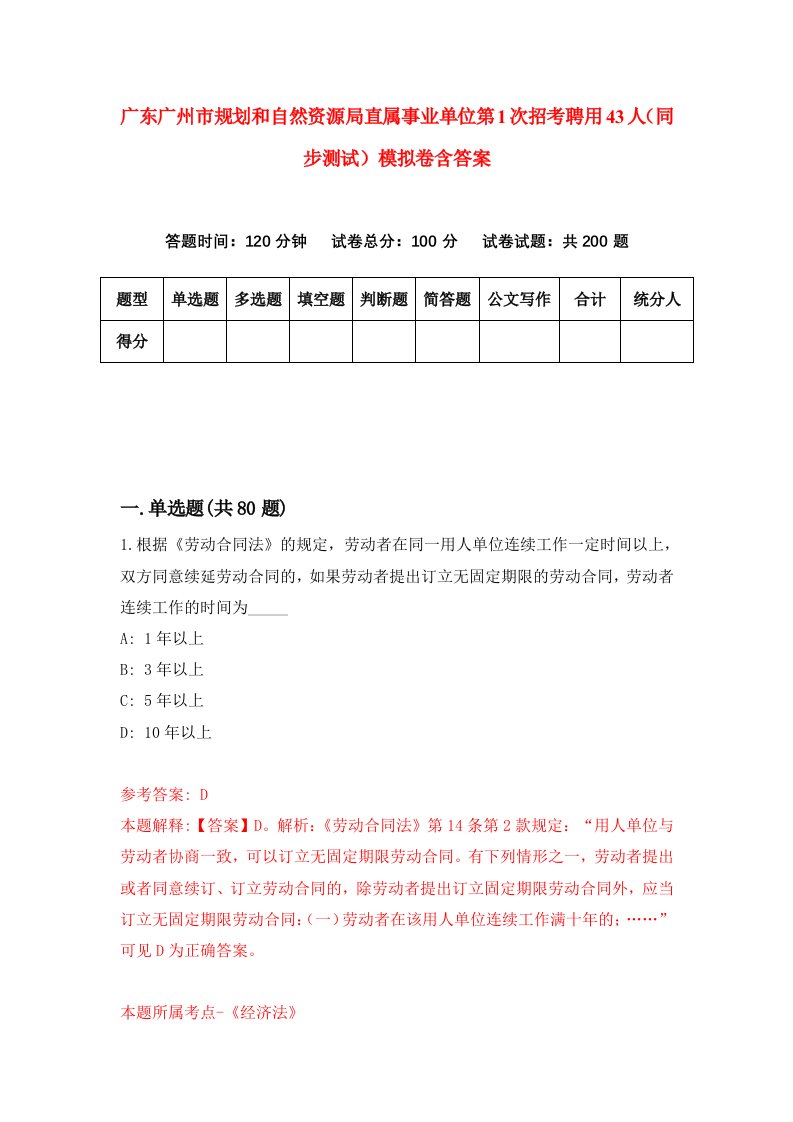 广东广州市规划和自然资源局直属事业单位第1次招考聘用43人（同步测试）模拟卷含答案

答题时间：120分钟　试卷总分：100分　试卷试题：共200题

| 题型 | 单选题 | 多选题 | 填空题 | 判断题 | 简答题 | 公文写作 | 合计 | 统分人 |
|---|---|---|---|---|---|---|---|---|
| 得分 | | | | | | | | |

一.单选题(共80题)

1.根据《劳动合同法》的规定，劳动者在同一用人单位连续工作一定时间以上，双方同意续延劳动合同的，如果劳动者提出订立无固定期限的劳动合同，劳动者连续工作的时间为_____

A: 1年以上

B: 3年以上

C: 5年以上

D: 10年以上

参考答案: D

本题解释:【答案】D。解析:《劳动合同法》第14条第2款规定：“用人单位与劳动者协商一致，可以订立无固定期限劳动合同。有下列情形之一，劳动者提出或者同意续订、订立劳动合同的，除劳动者提出订立固定期限劳动合同外，应当订立无固定期限劳动合同:(一)劳动者在该用人单位连续工作满十年的；……”可见D为正确答案。

本题所属考点-《经济法》